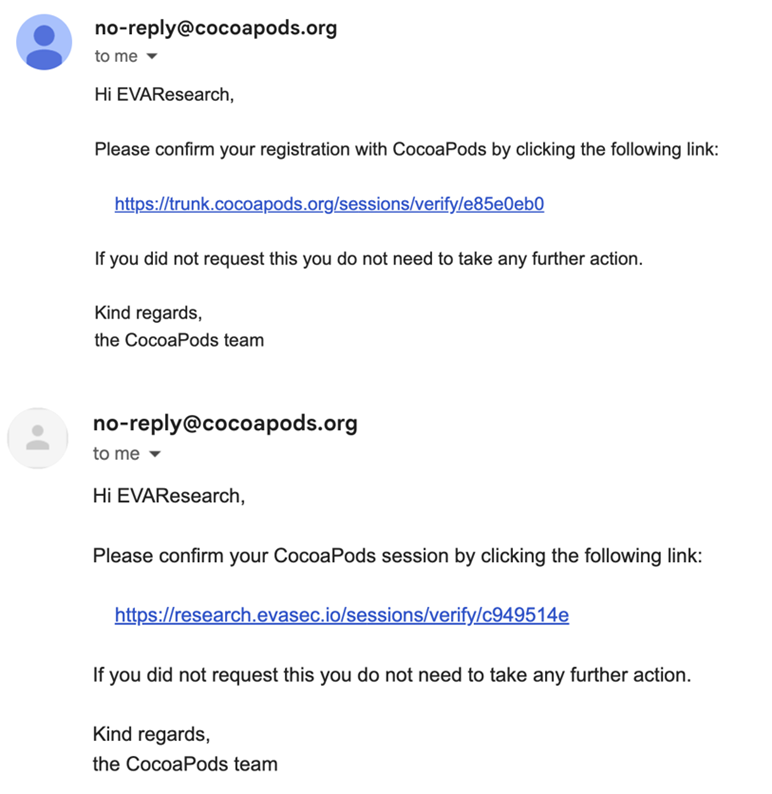 no-reply@cocoapods.org
to me

Hi EVAResearch,

Please confirm your registration with CocoaPods by clicking the following link:

https://trunk.cocoapods.org/sessions/verify/e85e0eb0

If you did not request this you do not need to take any further action.

Kind regards,
the CocoaPods team

no-reply@cocoapods.org
to me

Hi EVAResearch,

Please confirm your CocoaPods session by clicking the following link:

https://research.evasec.io/sessions/verify/c949514e

If you did not request this you do not need to take any further action.

Kind regards,
the CocoaPods team